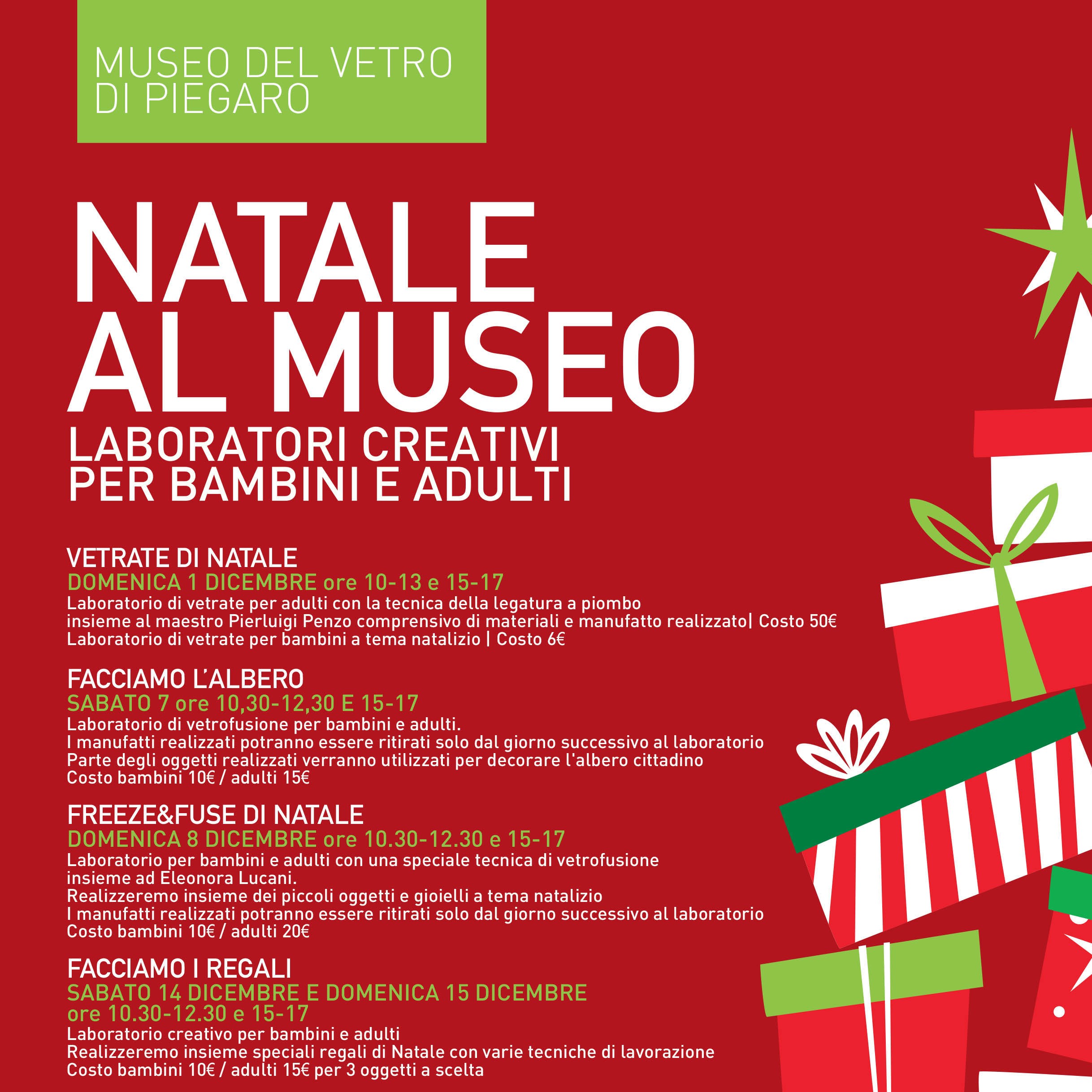 MUSEO DEL VETRO
DI PIEGARO

NATALE
AL MUSEO
LABORATORI CREATIVI
PER BAMBINI E ADULTI

VETRATE DI NATALE
DOMENICA 1 DICEMBRE ore 10-13 e 15-17
Laboratorio di vetrate per adulti con la tecnica della legatura a piombo insieme al maestro Pierluigi Penzo comprensivo di materiali e manufatto realizzato| Costo 50€
Laboratorio di vetrate per bambini a tema natalizio | Costo 6€

FACCIAMO L'ALBERO
SABATO 7 ore 10,30-12,30 E 15-17
Laboratorio di vetrofusione per bambini e adulti.
I manufatti realizzati potranno essere ritirati solo dal giorno successivo al laboratorio
Parte degli oggetti realizzati verranno utilizzati per decorare l'albero cittadino
Costo bambini 10€ / adulti 15€

FREEZE&FUSE DI NATALE
DOMENICA 8 DICEMBRE ore 10.30-12.30 e 15-17
Laboratorio per bambini e adulti con una speciale tecnica di vetrofusione insieme ad Eleonora Lucani.
Realizzeremo insieme dei piccoli oggetti e gioielli a tema natalizio
I manufatti realizzati potranno essere ritirati solo dal giorno successivo al laboratorio
Costo bambini 10€ / adulti 20€

FACCIAMO I REGALI
SABATO 14 DICEMBRE E DOMENICA 15 DICEMBRE
ore 10.30-12.30 e 15-17
Laboratorio creativo per bambini e adulti
Realizzeremo insieme speciali regali di Natale con varie tecniche di lavorazione
Costo bambini 10€ / adulti 15€ per 3 oggetti a scelta